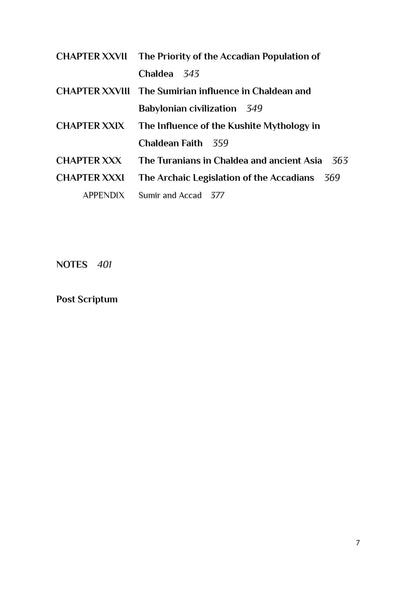 CHAPTER XXVII The Priority of the Accadian Population of Chaldea 343
CHAPTER XXVIII The Sumirian influence in Chaldean and Babylonian civilization 349
CHAPTER XXIX The Influence of the Kushite Mythology in Chaldean Faith 359
CHAPTER XXX The Turanians in Chaldea and ancient Asia 363
CHAPTER XXXI The Archaic Legislation of the Accadians 369
APPENDIX Sumir and Accad 377

NOTES 401

Post Scriptum

7